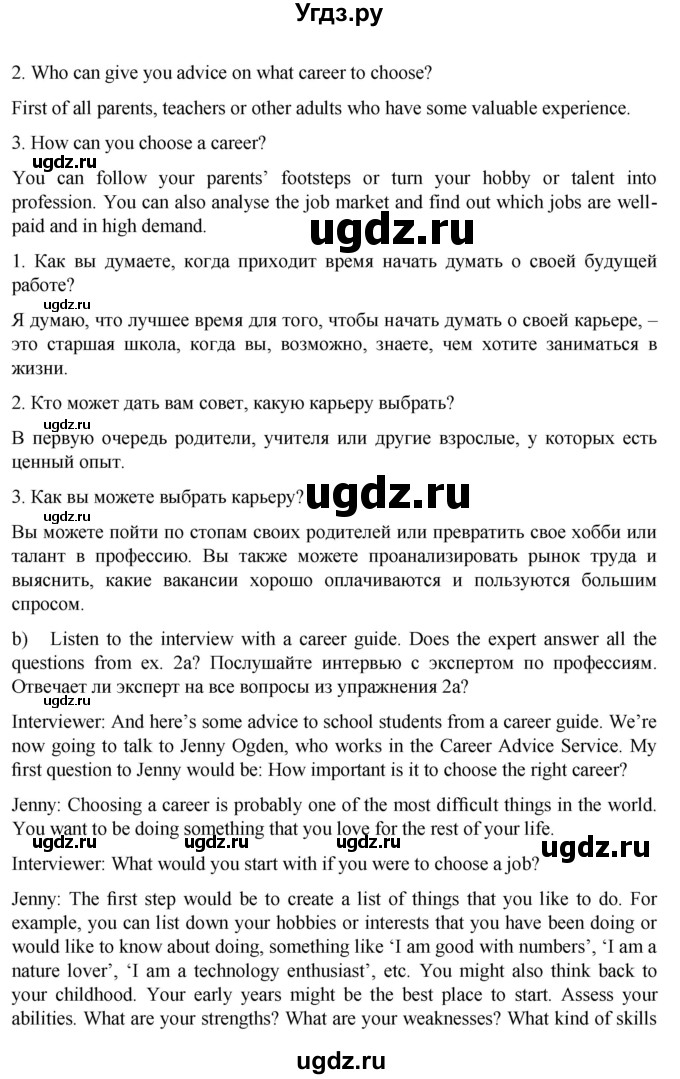 Угдз.ру

2. Who can give you advice on what career to choose?

First of all parents, teachers or other adults who have some valuable experience.

3. How can you choose a career?

ugdz.ru

You can follow your parents' footsteps or turn your hobby or talent into profession. You can also analyse the job market and find out which jobs are well-paid and in high demand.

ugdz.ru

1. Как вы думаете, когда приходит время начать думать о своей будущей работе?

ugdz.ru

Я думаю, что лучшее время для того, чтобы начать думать о своей карьере, – это старшая школа, когда вы, возможно, знаете, чем хотите заниматься в жизни.

2. Кто может дать вам совет, какую карьеру выбрать?

ugdz.ru

В первую очередь родители, учителя или другие взрослые, у которых есть ценный опыт.

3. Как вы можете выбрать карьеру?

ugdz.ru

ugdz.ru

Вы можете пойти по стопам своих родителей или превратить свое хобби или талант в профессию. Вы также можете проанализировать рынок труда и выяснить, какие вакансии хорошо оплачиваются и пользуются большим спросом.

b) Listen to the interview with a career guide. Does the expert answer all the questions from ex. 2a? Послушайте интервью с экспертом по профессиям. Отвечает ли эксперт на все вопросы из упражнения 2a?

Interviewer: And here's some advice to school students from a career guide. We're now going to talk to Jenny Ogden, who works in the Career Advice Service. My first question to Jenny would be: How important is it to choose the right career?

Jenny: Choosing a career is probably one of the most difficult things in the world. You want to be doing something that you love for the rest of your life.

ugdz.ru ugdz.ru ugdz.ru ugdz.ru

Interviewer: What would you start with if you were to choose a job?

Jenny: The first step would be to create a list of things that you like to do. For example, you can list down your hobbies or interests that you have been doing or would like to know about doing, something like 'I am good with numbers', 'I am a nature lover', 'I am a technology enthusiast', etc. You might also think back to your childhood. Your early years might be the best place to start. Assess your abilities. What are your strengths? What are your weaknesses? What kind of skills

ugdz.ru